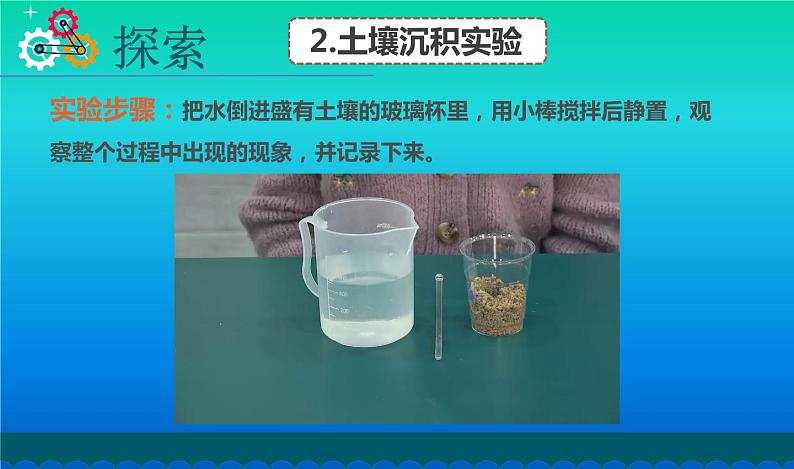 探索

2.土壤沉积实验

实验步骤：把水倒进盛有土壤的玻璃杯里，用小棒搅拌后静置，观察整个过程中出现的现象，并记录下来。